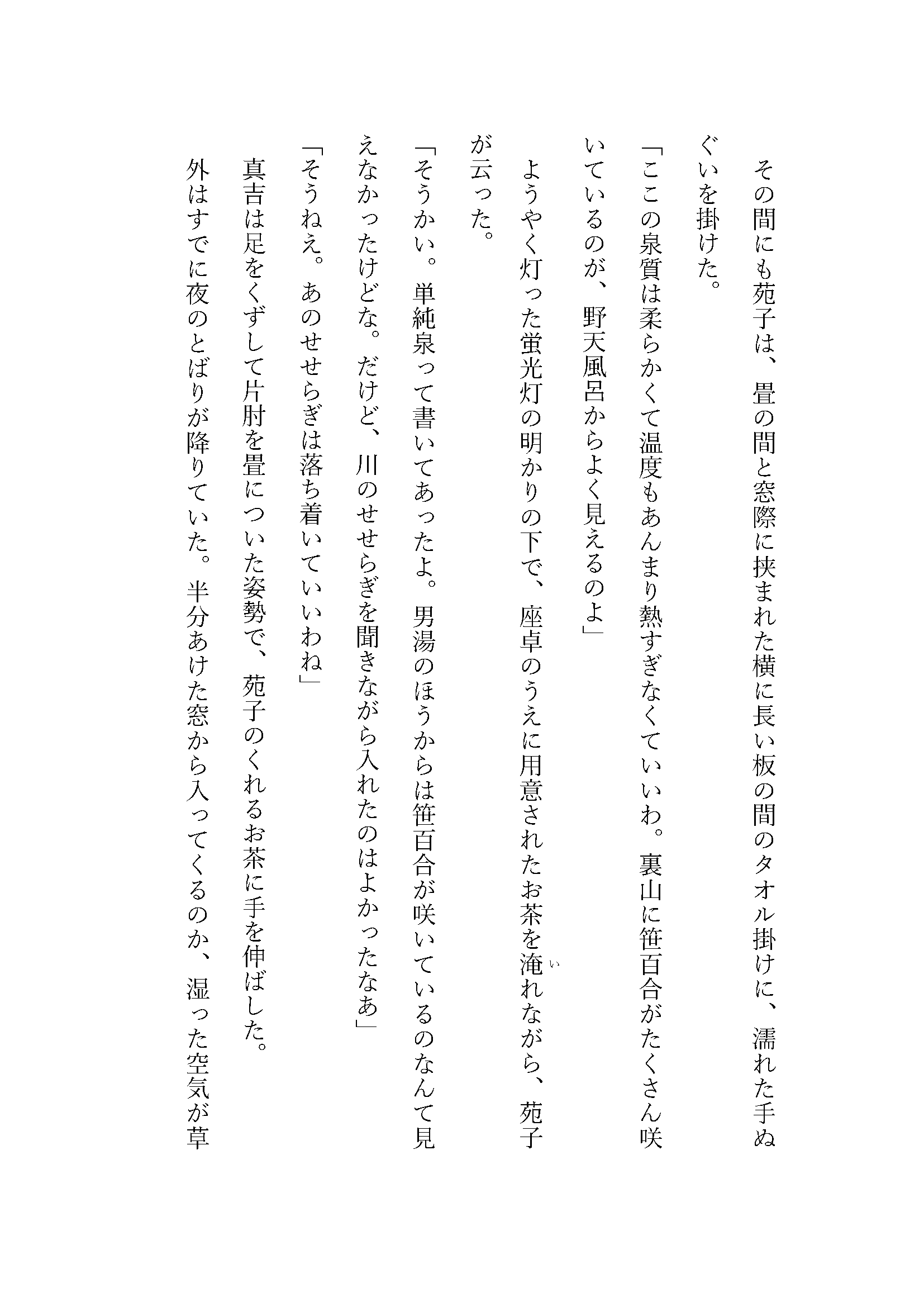 その間にも苑子は、畳の間と窓際に挟まれた横に長い板の間のタオル掛けに、濡れた手ぬぐいを掛けた。

「ここの泉質は柔らかくて温度もあんまり熱すぎなくていいわ。裏山に笹百合がたくさん咲いているのが、野天風呂からよく見えるのよ」

ようやく灯った蛍光灯の明かりの下で、座卓のうえに用意されたお茶を淹れながら、苑子が云った。

「そうかい。単純泉って書いてあったよ。男湯のほうからは笹百合が咲いているのなんて見えなかったけどな。だけど、川のせせらぎを聞きながら入れたのはよかったなあ」

「そうねえ。あのせせらぎは落ち着いていいわね」

真吉は足をくずして片肘を畳についた姿勢で、苑子のくれるお茶に手を伸ばした。

外はすでに夜のとばりが降りていた。半分あけた窓から入ってくるのか、湿った空気が草